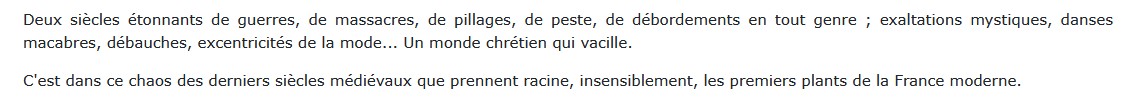 Deux siècles étonnants de guerres, de massacres, de pillages, de peste, de débordements en tout genre ; exaltations mystiques, danses macabres, débauches, excentricités de la mode... Un monde chrétien qui vacille.

C'est dans ce chaos des derniers siècles médiévaux que prennent racine, insensiblement, les premiers plants de la France moderne.